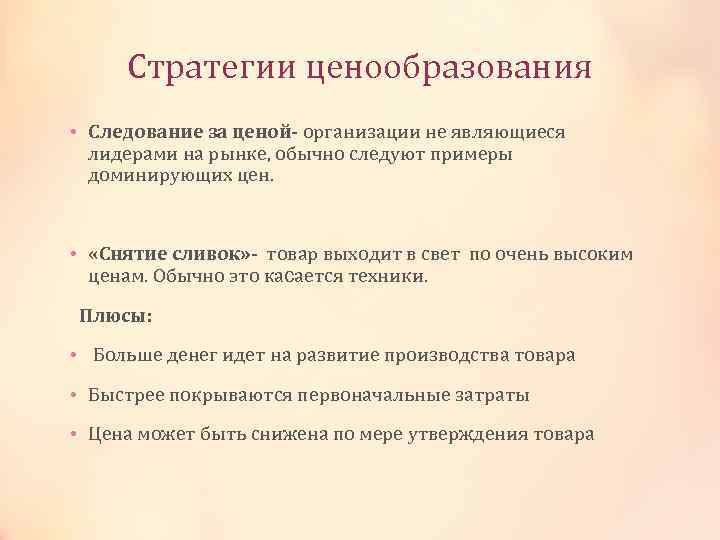 Стратегии ценообразования

• Следование за ценой- организации не являющиеся лидерами на рынке, обычно следуют примеры доминирующих цен.

• «Снятие сливок»- товар выходит в свет по очень высоким ценам. Обычно это касается техники.

Плюсы:

• Больше денег идет на развитие производства товара

• Быстрее покрываются первоначальные затраты

• Цена может быть снижена по мере утверждения товара